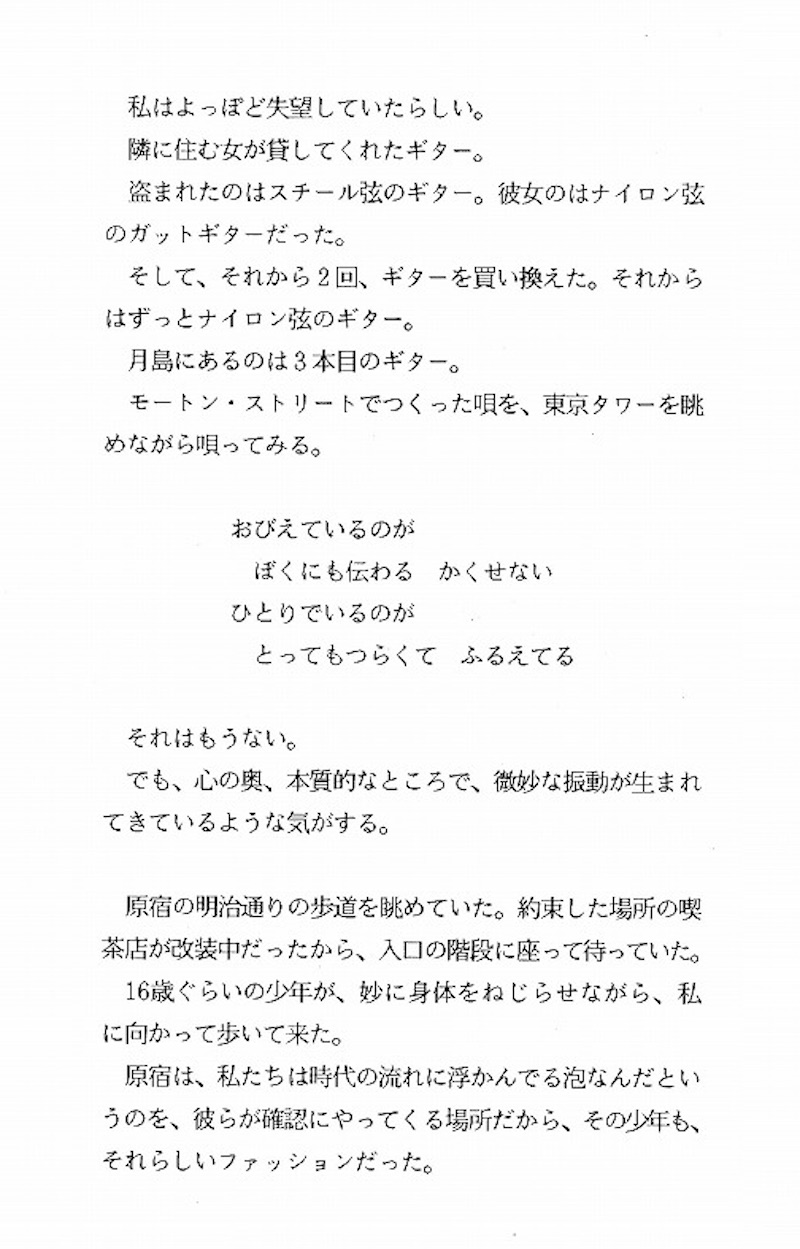 私はよっぽど失望していたらしい。
隣に住む女が貸してくれたギター。
盗まれたのはスチール弦のギター。彼女のはナイロン弦のガットギターだった。
そして、それから2回、ギターを買い換えた。それからはずっとナイロン弦のギター。
月島にあるのは3本目のギター。
モートン・ストリートでつくった唄を、東京タワーを眺めながら唄ってみる。

おびえているのが
　ぼくにも伝わる　かくせない
ひとりでいるのが
　とってもつらくて　ふるえてる

それはもうない。
でも、心の奥、本質的なところで、微妙な振動が生まれてきているような気がする。

原宿の明治通りの歩道を眺めていた。約束した場所の喫茶店が改装中だったから、入口の階段に座って待っていた。
16歳ぐらいの少年が、妙に身体をねじらせながら、私に向かって歩いて来た。
原宿は、私たちは時代の流れに浮かんでる泡なんだというのを、彼らが確認にやってくる場所だから、その少年も、それらしいファッションだった。